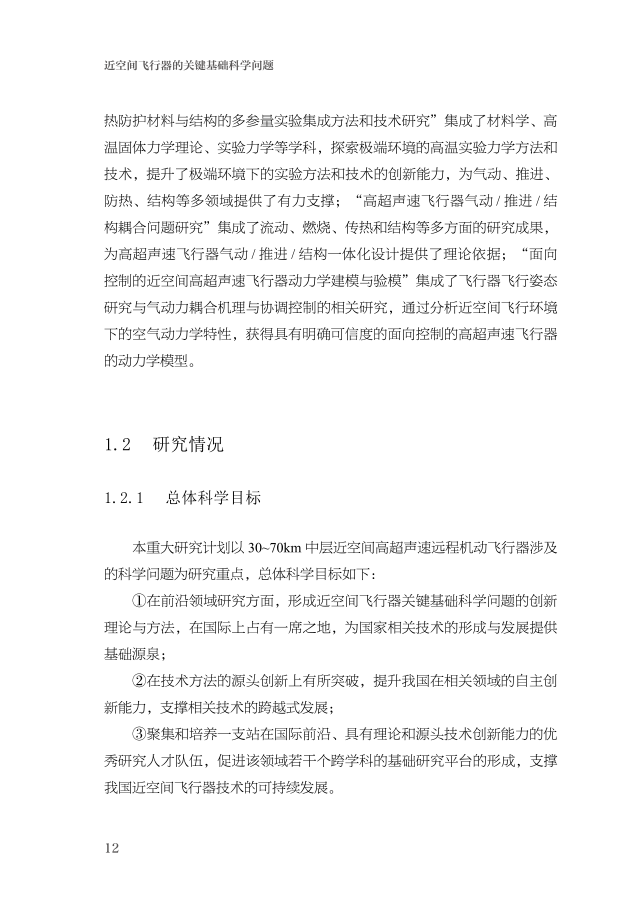 近空间飞行器的关键基础科学问题

热防护材料与结构的多参量实验集成方法和技术研究”集成了材料学、高温固体力学理论、实验力学等学科，探索极端环境的高温实验力学方法和技术，提升了极端环境下的实验方法和技术的创新能力，为气动、推进、防热、结构等多领域提供了有力支撑；“高超声速飞行器气动 / 推进 / 结构耦合问题研究”集成了流动、燃烧、传热和结构等多方面的研究成果，为高超声速飞行器气动 / 推进 / 结构一体化设计提供了理论依据；“面向控制的近空间高超声速飞行器动力学建模与验模”集成了飞行器飞行姿态研究与气动力耦合机理与协调控制的相关研究，通过分析近空间飞行环境下的空气动力学特性，获得具有明确可信度的面向控制的高超声速飞行器的动力学模型。

1.2　研究情况

1.2.1　总体科学目标

本重大研究计划以 30~70km 中层近空间高超声速远程机动飞行器涉及的科学问题为研究重点，总体科学目标如下：

①在前沿领域研究方面，形成近空间飞行器关键基础科学问题的创新理论与方法，在国际上占有一席之地，为国家相关技术的形成与发展提供基础源泉；

②在技术方法的源头创新上有所突破，提升我国在相关领域的自主创新能力，支撑相关技术的跨越式发展；

③聚集和培养一支站在国际前沿、具有理论和源头技术创新能力的优秀研究人才队伍，促进该领域若干个跨学科的基础研究平台的形成，支撑我国近空间飞行器技术的可持续发展。

12